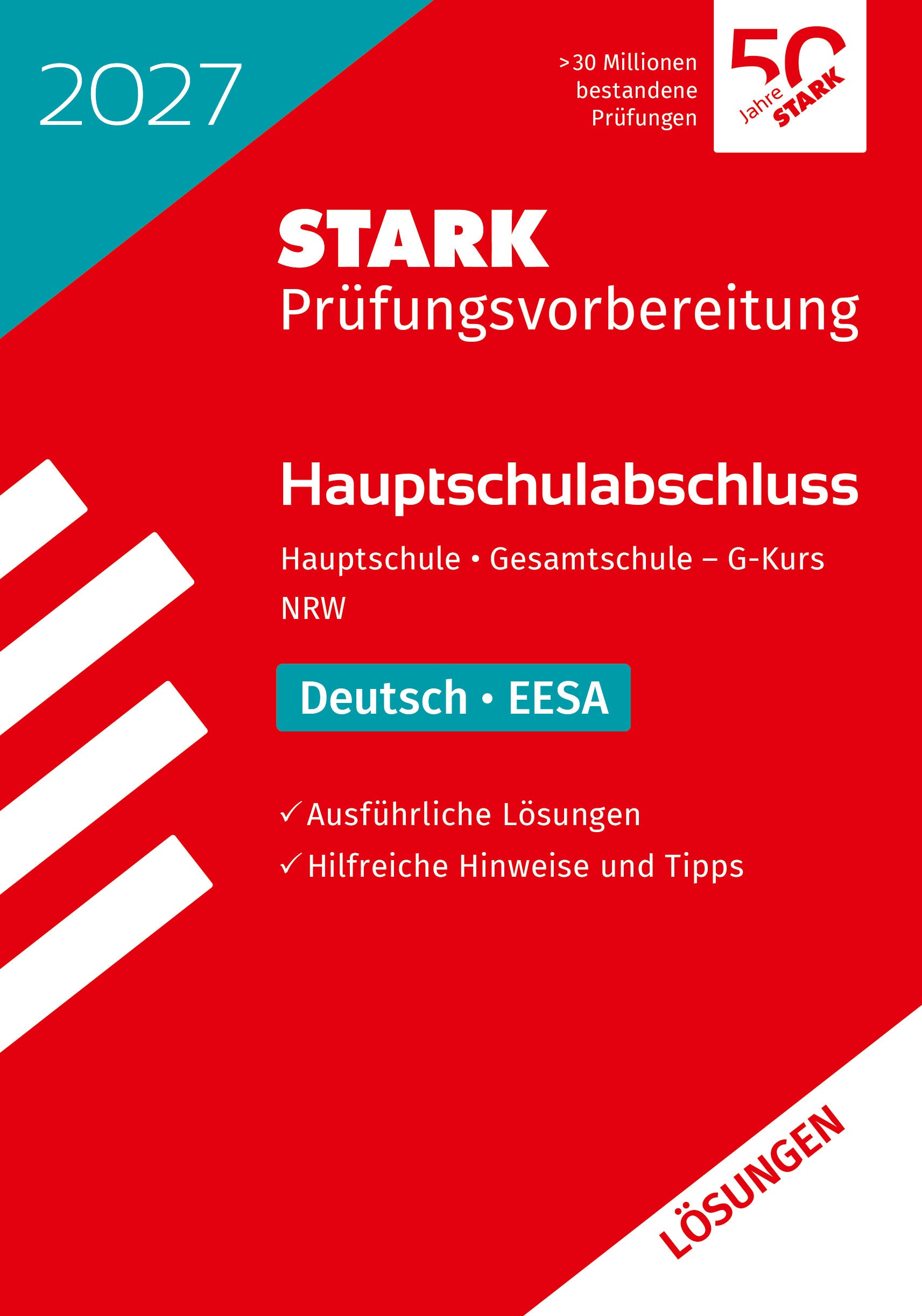 2027

>30 Millionen bestandene Prüfungen

50 Jahre STARK

STARK
Prüfungsvorbereitung

Hauptschulabschluss

Hauptschule • Gesamtschule – G-Kurs
NRW

Deutsch • EESA

✓ Ausführliche Lösungen
✓ Hilfreiche Hinweise und Tipps

LÖSUNGEN